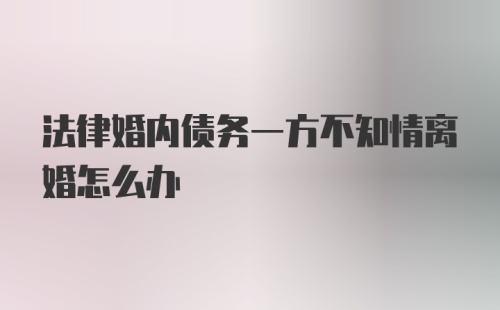 法律婚内债务一方不知情离婚怎么办